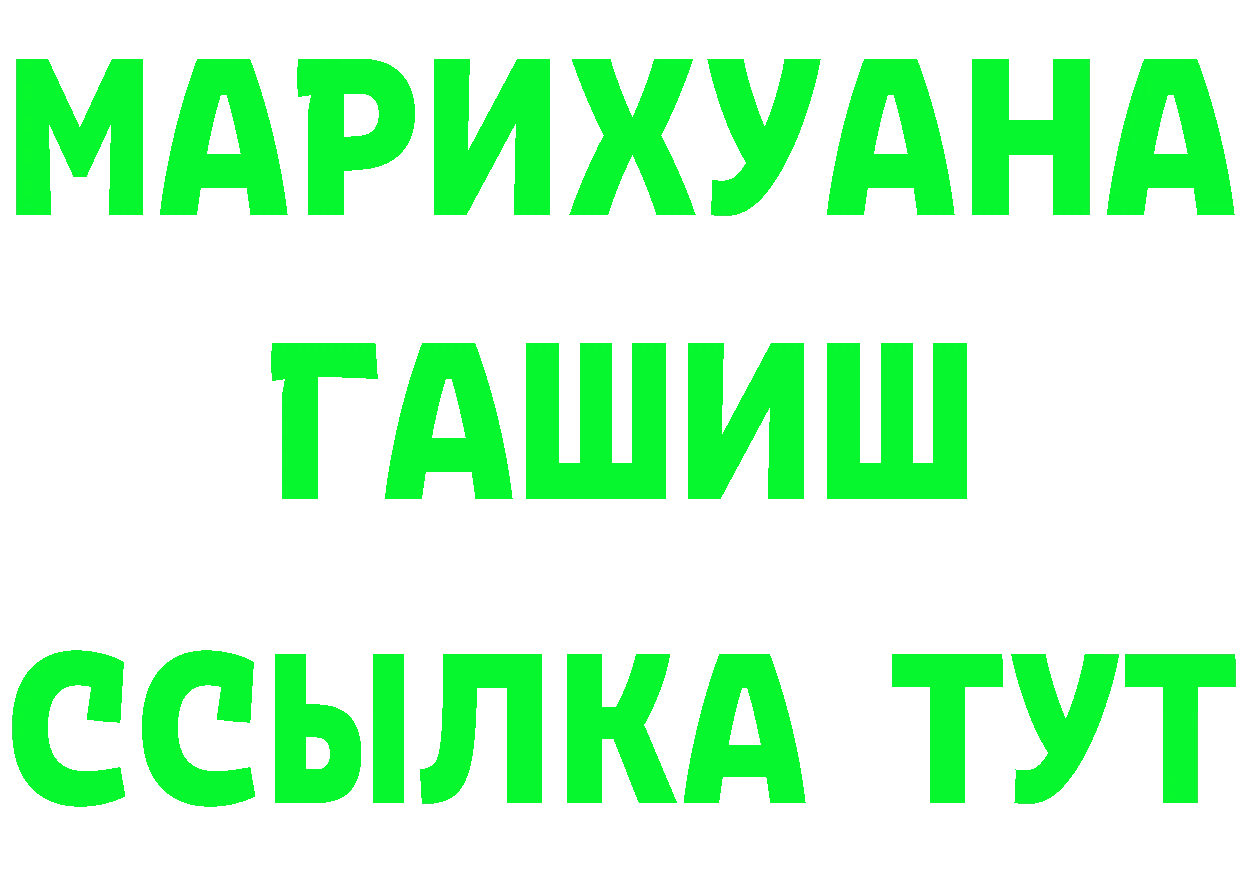 МАРИХУАНА
ГАШИШ
ССЫЛКА ТУТ